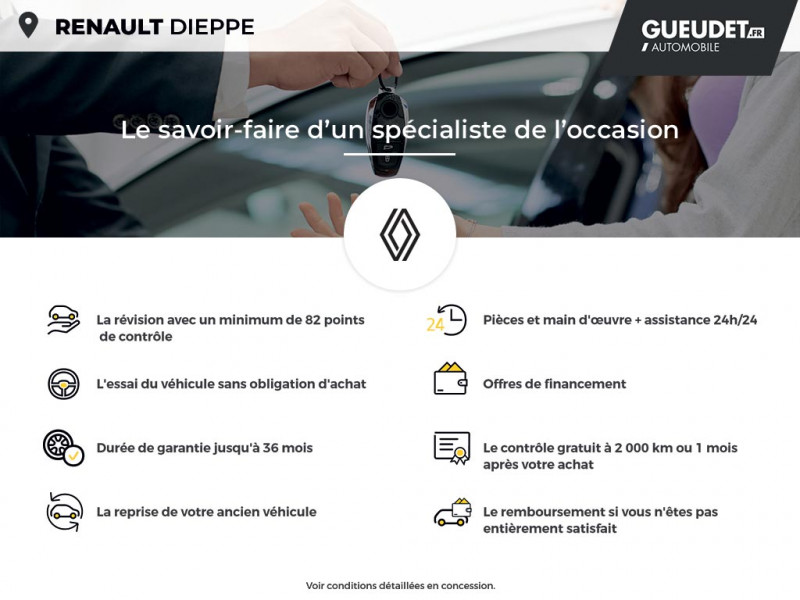 RENAULT DIEPPE

GUEUDET.FR
AUTOMOBILE

Le savoir-faire d'un spécialiste de l'occasion

La révision avec un minimum de 82 points de contrôle

L'essai du véhicule sans obligation d'achat

Durée de garantie jusqu'à 36 mois

La reprise de votre ancien véhicule

24

Pièces et main d'œuvre + assistance 24h/24

Offres de financement

Le contrôle gratuit à 2 000 km ou 1 mois après votre achat

Le remboursement si vous n'êtes pas entièrement satisfait

Voir conditions détaillées en concession.